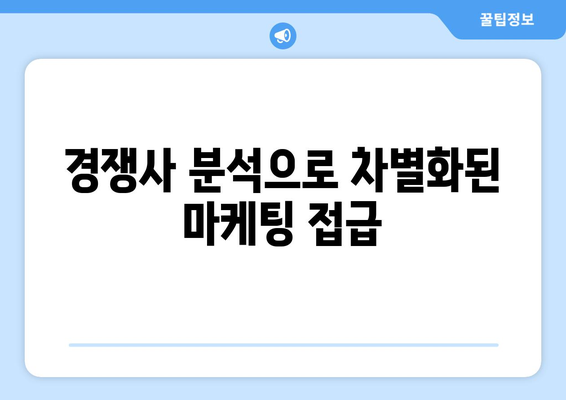 꿀팁정보

경쟁사 분석으로 차별화된 마케팅 접급